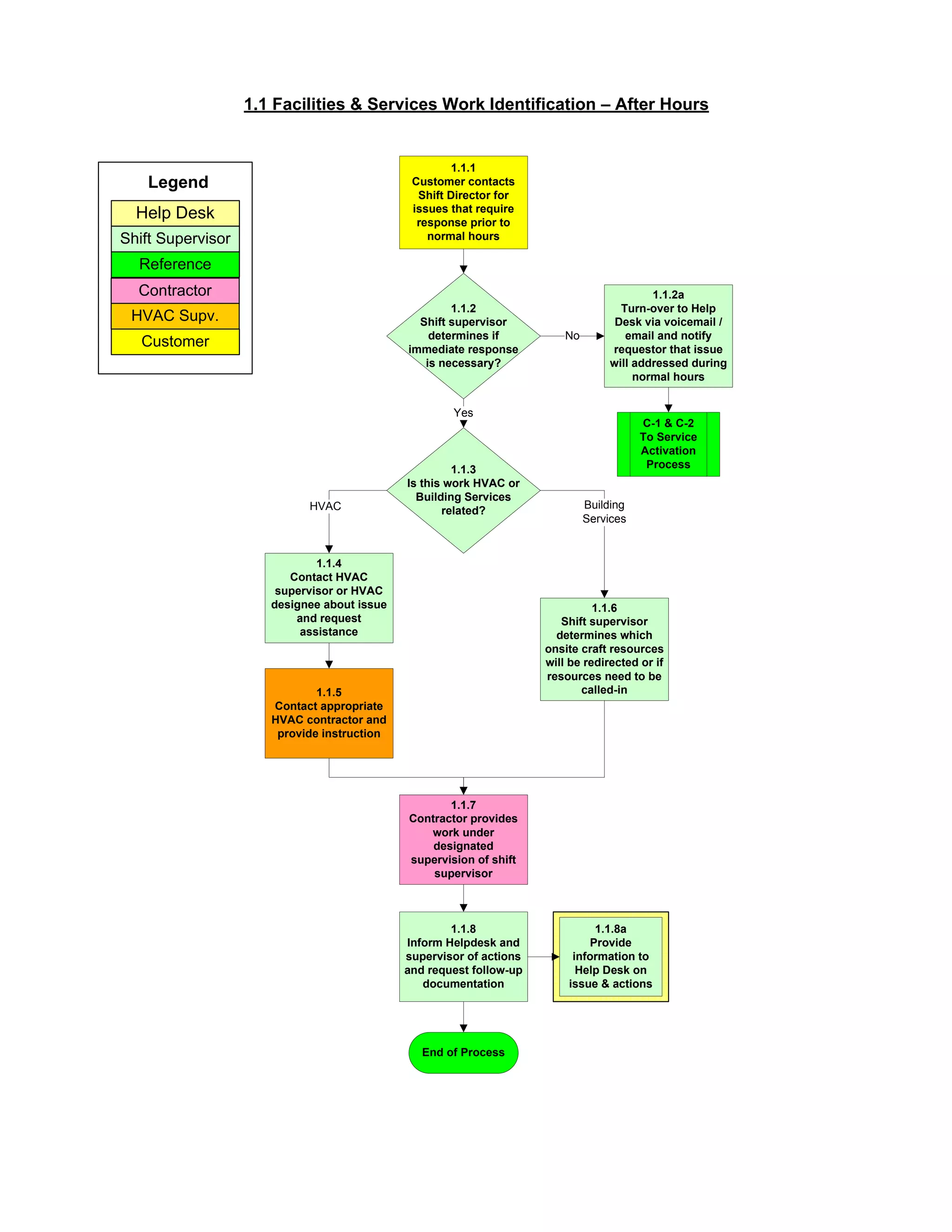 1.1 Facilities & Services Work Identification – After Hours

Legend
Help Desk
Shift Supervisor
Reference
Contractor
HVAC Supv.
Customer

1.1.1
Customer contacts Shift Director for issues that require response prior to normal hours

1.1.2
Shift supervisor determines if immediate response is necessary?

No

1.1.2a
Turn-over to Help Desk via voicemail / email and notify requestor that issue will addressed during normal hours

C-1 & C-2
To Service Activation Process

Yes

1.1.3
Is this work HVAC or Building Services related?

HVAC

Building Services

1.1.4
Contact HVAC supervisor or HVAC designee about issue and request assistance

1.1.5
Contact appropriate HVAC contractor and provide instruction

1.1.6
Shift supervisor determines which onsite craft resources will be redirected or if resources need to be called-in

1.1.7
Contractor provides work under designated supervision of shift supervisor

1.1.8
Inform Helpdesk and supervisor of actions and request follow-up documentation

1.1.8a
Provide information to Help Desk on issue & actions

End of Process